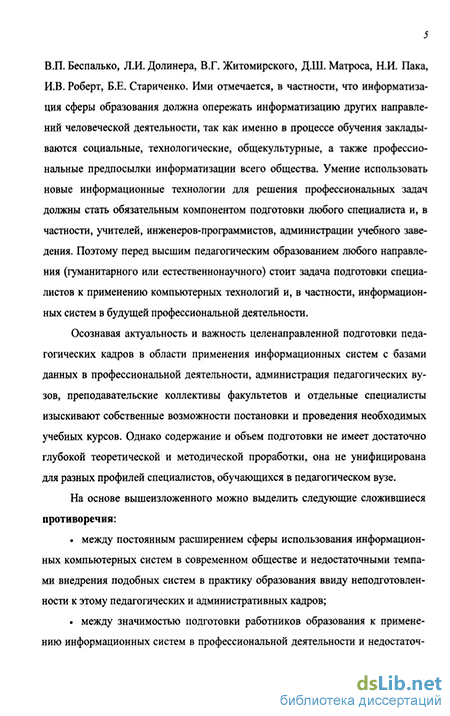 5

В.П. Беспалько, Л.И. Долинера, В.Г. Житомирского, Д.Ш. Матроса, Н.И. Пака, И.В. Роберт, Б.Е. Стариченко. Ими отмечается, в частности, что информатизация сферы образования должна опережать информатизацию других направлений человеческой деятельности, так как именно в процессе обучения закладываются социальные, технологические, общекультурные, а также профессиональные предпосылки информатизации всего общества. Умение использовать новые информационные технологии для решения профессиональных задач должны стать обязательным компонентом подготовки любого специалиста и, в частности, учителей, инженеров-программистов, администрации учебного заведения. Поэтому перед высшим педагогическим образованием любого направления (гуманитарного или естественнонаучного) стоит задача подготовки специалистов к применению компьютерных технологий и, в частности, информационных систем в будущей профессиональной деятельности.

Осознавая актуальность и важность целенаправленной подготовки педагогических кадров в области применения информационных систем с базами данных в профессиональной деятельности, администрация педагогических вузов, преподавательские коллективы факультетов и отдельные специалисты изыскивают собственные возможности постановки и проведения необходимых учебных курсов. Однако содержание и объем подготовки не имеет достаточно глубокой теоретической и методической проработки, она не унифицирована для разных профилей специалистов, обучающихся в педагогическом вузе.

На основе вышеизложенного можно выделить следующие сложившиеся **противоречия**:

• между постоянным расширением сферы использования информационных компьютерных систем в современном обществе и недостаточными темпами внедрения подобных систем в практику образования ввиду неподготовленности к этому педагогических и административных кадров;

• между значимостью подготовки работников образования к применению информационных систем в профессиональной деятельности и недостаточ-

dsLib.net
библиотека диссертаций